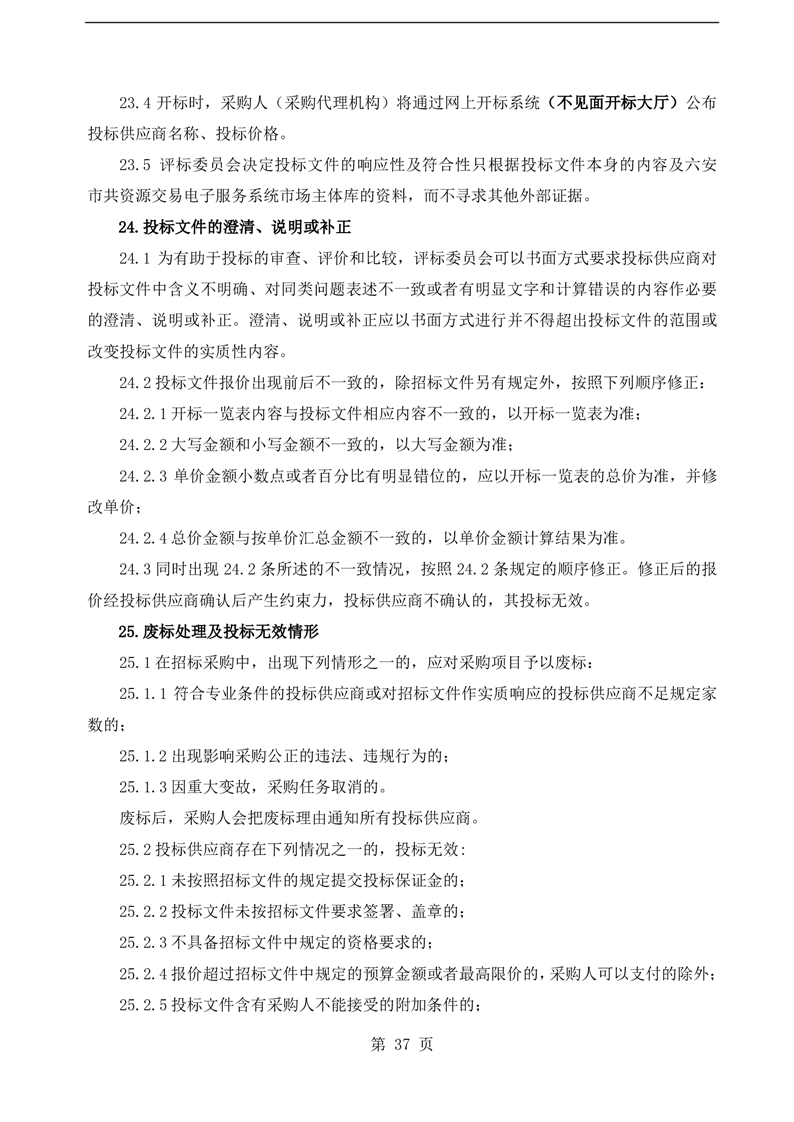 23.4 开标时，采购人（采购代理机构）将通过网上开标系统（不见面开标大厅）公布投标供应商名称、投标价格。

23.5 评标委员会决定投标文件的响应性及符合性只根据投标文件本身的内容及六安市共资源交易电子服务系统市场主体库的资料，而不寻求其他外部证据。

24.投标文件的澄清、说明或补正

24.1 为有助于投标的审查、评价和比较，评标委员会可以书面方式要求投标供应商对投标文件中含义不明确、对同类问题表述不一致或者有明显文字和计算错误的内容作必要的澄清、说明或补正。澄清、说明或补正应以书面方式进行并不得超出投标文件的范围或改变投标文件的实质性内容。

24.2 投标文件报价出现前后不一致的，除招标文件另有规定外，按照下列顺序修正：

24.2.1 开标一览表内容与投标文件相应内容不一致的，以开标一览表为准；

24.2.2 大写金额和小写金额不一致的，以大写金额为准；

24.2.3 单价金额小数点或者百分比有明显错位的，应以开标一览表的总价为准，并修改单价；

24.2.4 总价金额与按单价汇总金额不一致的，以单价金额计算结果为准。

24.3 同时出现 24.2 条所述的不一致情况，按照 24.2 条规定的顺序修正。修正后的报价经投标供应商确认后产生约束力，投标供应商不确认的，其投标无效。

25.废标处理及投标无效情形

25.1 在招标采购中，出现下列情形之一的，应对采购项目予以废标：

25.1.1 符合专业条件的投标供应商或对招标文件作实质响应的投标供应商不足规定家数的；

25.1.2 出现影响采购公正的违法、违规行为的；

25.1.3 因重大变故，采购任务取消的。

废标后，采购人会把废标理由通知所有投标供应商。

25.2 投标供应商存在下列情况之一的，投标无效：

25.2.1 未按照招标文件的规定提交投标保证金的；

25.2.2 投标文件未按招标文件要求签署、盖章的；

25.2.3 不具备招标文件中规定的资格要求的；

25.2.4 报价超过招标文件中规定的预算金额或者最高限价的，采购人可以支付的除外；

25.2.5 投标文件含有采购人不能接受的附加条件的；

第 37 页